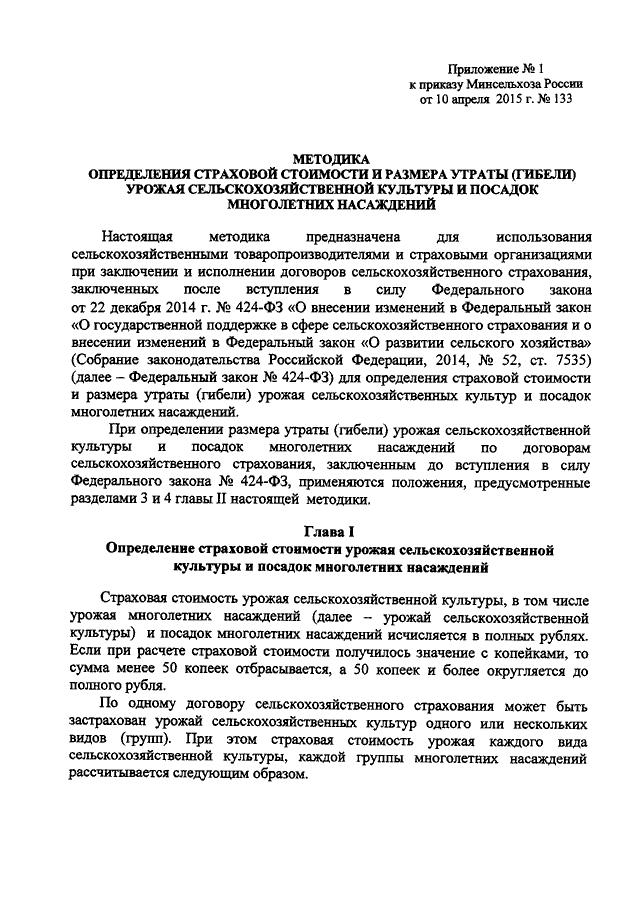 Приложение № 1
к приказу Минсельхоза России
от 10 апреля 2015 г. № 133

МЕТОДИКА
ОПРЕДЕЛЕНИЯ СТРАХОВОЙ СТОИМОСТИ И РАЗМЕРА УТРАТЫ (ГИБЕЛИ) УРОЖАЯ СЕЛЬСКОХОЗЯЙСТВЕННОЙ КУЛЬТУРЫ И ПОСАДОК МНОГОЛЕТНИХ НАСАЖДЕНИЙ

Настоящая методика предназначена для использования сельскохозяйственными товаропроизводителями и страховыми организациями при заключении и исполнении договоров сельскохозяйственного страхования, заключенных после вступления в силу Федерального закона от 22 декабря 2014 г. № 424-ФЗ «О внесении изменений в Федеральный закон «О государственной поддержке в сфере сельскохозяйственного страхования и о внесении изменений в Федеральный закон «О развитии сельского хозяйства» (Собрание законодательства Российской Федерации, 2014, № 52, ст. 7535) (далее – Федеральный закон № 424-ФЗ) для определения страховой стоимости и размера утраты (гибели) урожая сельскохозяйственных культур и посадок многолетних насаждений.

При определении размера утраты (гибели) урожая сельскохозяйственной культуры и посадок многолетних насаждений по договорам сельскохозяйственного страхования, заключенным до вступления в силу Федерального закона № 424-ФЗ, применяются положения, предусмотренные разделами 3 и 4 главы II настоящей методики.

Глава I
Определение страховой стоимости урожая сельскохозяйственной культуры и посадок многолетних насаждений

Страховая стоимость урожая сельскохозяйственной культуры, в том числе урожая многолетних насаждений (далее – урожай сельскохозяйственной культуры) и посадок многолетних насаждений исчисляется в полных рублях. Если при расчете страховой стоимости получилось значение с копейками, то сумма менее 50 копеек отбрасывается, а 50 копеек и более округляется до полного рубля.

По одному договору сельскохозяйственного страхования может быть застрахован урожай сельскохозяйственных культур одного или нескольких видов (групп). При этом страховая стоимость урожая каждого вида сельскохозяйственной культуры, каждой группы многолетних насаждений рассчитывается следующим образом.